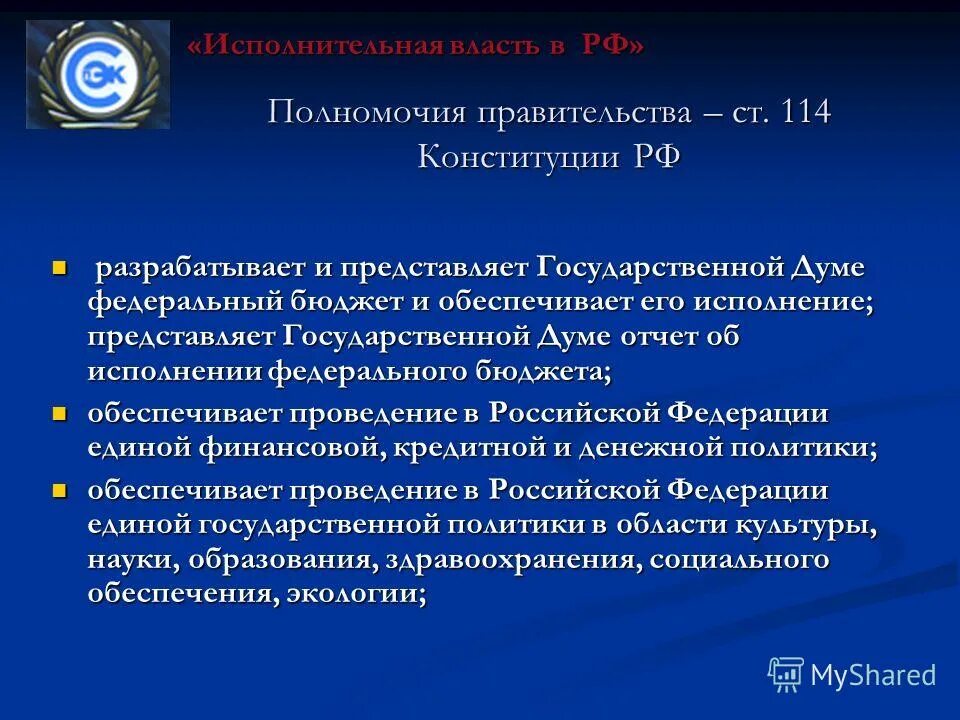 СЭК

«Исполнительная власть в РФ»

Полномочия правительства – ст. 114 Конституции РФ

- разрабатывает и представляет Государственной Думе федеральный бюджет и обеспечивает его исполнение; представляет Государственной Думе отчет об исполнении федерального бюджета;
- обеспечивает проведение в Российской Федерации единой финансовой, кредитной и денежной политики;
- обеспечивает проведение в Российской Федерации единой государственной политики в области культуры, науки, образования, здравоохранения, социального обеспечения, экологии;

MyShared